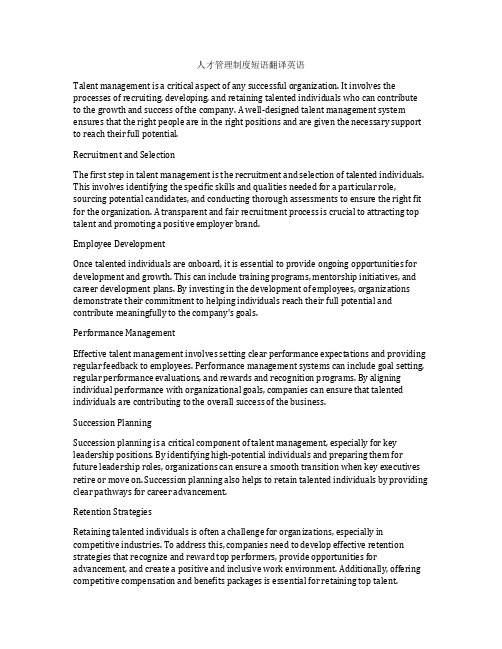 人才管理制度短语翻译英语

Talent management is a critical aspect of any successful organization. It involves the processes of recruiting, developing, and retaining talented individuals who can contribute to the growth and success of the company. A well-designed talent management system ensures that the right people are in the right positions and are given the necessary support to reach their full potential.

Recruitment and Selection

The first step in talent management is the recruitment and selection of talented individuals. This involves identifying the specific skills and qualities needed for a particular role, sourcing potential candidates, and conducting thorough assessments to ensure the right fit for the organization. A transparent and fair recruitment process is crucial to attracting top talent and promoting a positive employer brand.

Employee Development

Once talented individuals are onboard, it is essential to provide ongoing opportunities for development and growth. This can include training programs, mentorship initiatives, and career development plans. By investing in the development of employees, organizations demonstrate their commitment to helping individuals reach their full potential and contribute meaningfully to the company's goals.

Performance Management

Effective talent management involves setting clear performance expectations and providing regular feedback to employees. Performance management systems can include goal setting, regular performance evaluations, and rewards and recognition programs. By aligning individual performance with organizational goals, companies can ensure that talented individuals are contributing to the overall success of the business.

Succession Planning

Succession planning is a critical component of talent management, especially for key leadership positions. By identifying high-potential individuals and preparing them for future leadership roles, organizations can ensure a smooth transition when key executives retire or move on. Succession planning also helps to retain talented individuals by providing clear pathways for career advancement.

Retention Strategies

Retaining talented individuals is often a challenge for organizations, especially in competitive industries. To address this, companies need to develop effective retention strategies that recognize and reward top performers, provide opportunities for advancement, and create a positive and inclusive work environment. Additionally, offering competitive compensation and benefits packages is essential for retaining top talent.